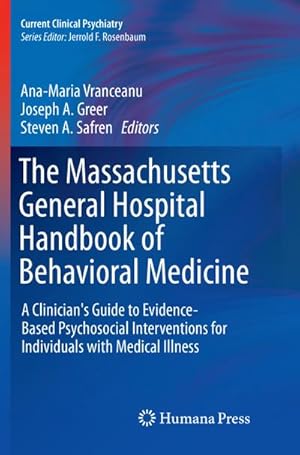 Current Clinical Psychiatry
Series Editor: Jerrold F. Rosenbaum

Ana-Maria Vranceanu
Joseph A. Greer
Steven A. Safren Editors

The Massachusetts General Hospital Handbook of Behavioral Medicine

A Clinician's Guide to Evidence-Based Psychosocial Interventions for Individuals with Medical Illness

Humana Press